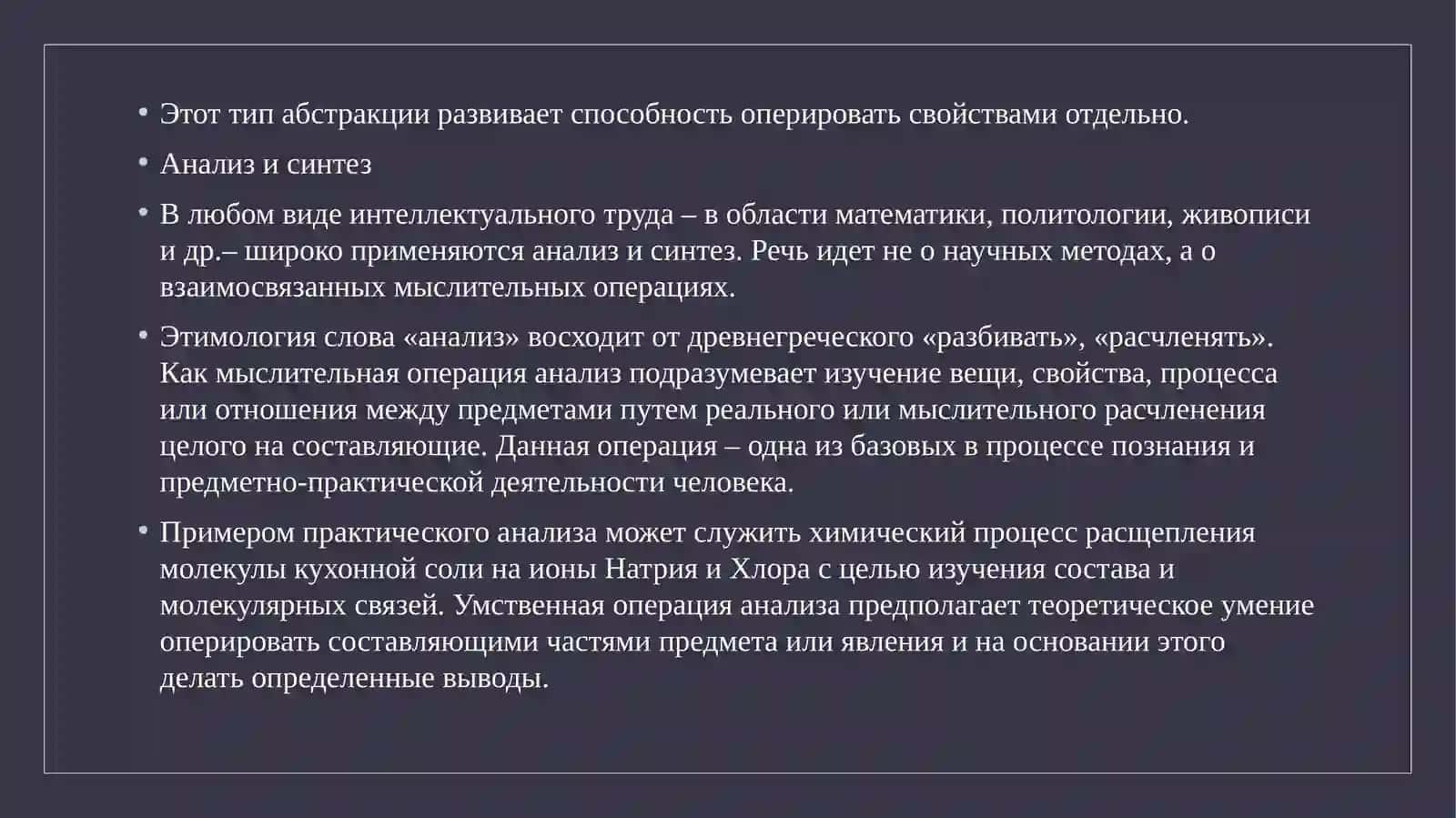 • Этот тип абстракции развивает способность оперировать свойствами отдельно.

• Анализ и синтез

• В любом виде интеллектуального труда – в области математики, политологии, живописи и др.– широко применяются анализ и синтез. Речь идет не о научных методах, а о взаимосвязанных мыслительных операциях.

• Этимология слова «анализ» восходит от древнегреческого «разбивать», «расчленять». Как мыслительная операция анализ подразумевает изучение вещи, свойства, процесса или отношения между предметами путем реального или мыслительного расчленения целого на составляющие. Данная операция – одна из базовых в процессе познания и предметно-практической деятельности человека.

• Примером практического анализа может служить химический процесс расщепления молекулы кухонной соли на ионы Натрия и Хлора с целью изучения состава и молекулярных связей. Умственная операция анализа предполагает теоретическое умение оперировать составляющими частями предмета или явления и на основании этого делать определенные выводы.